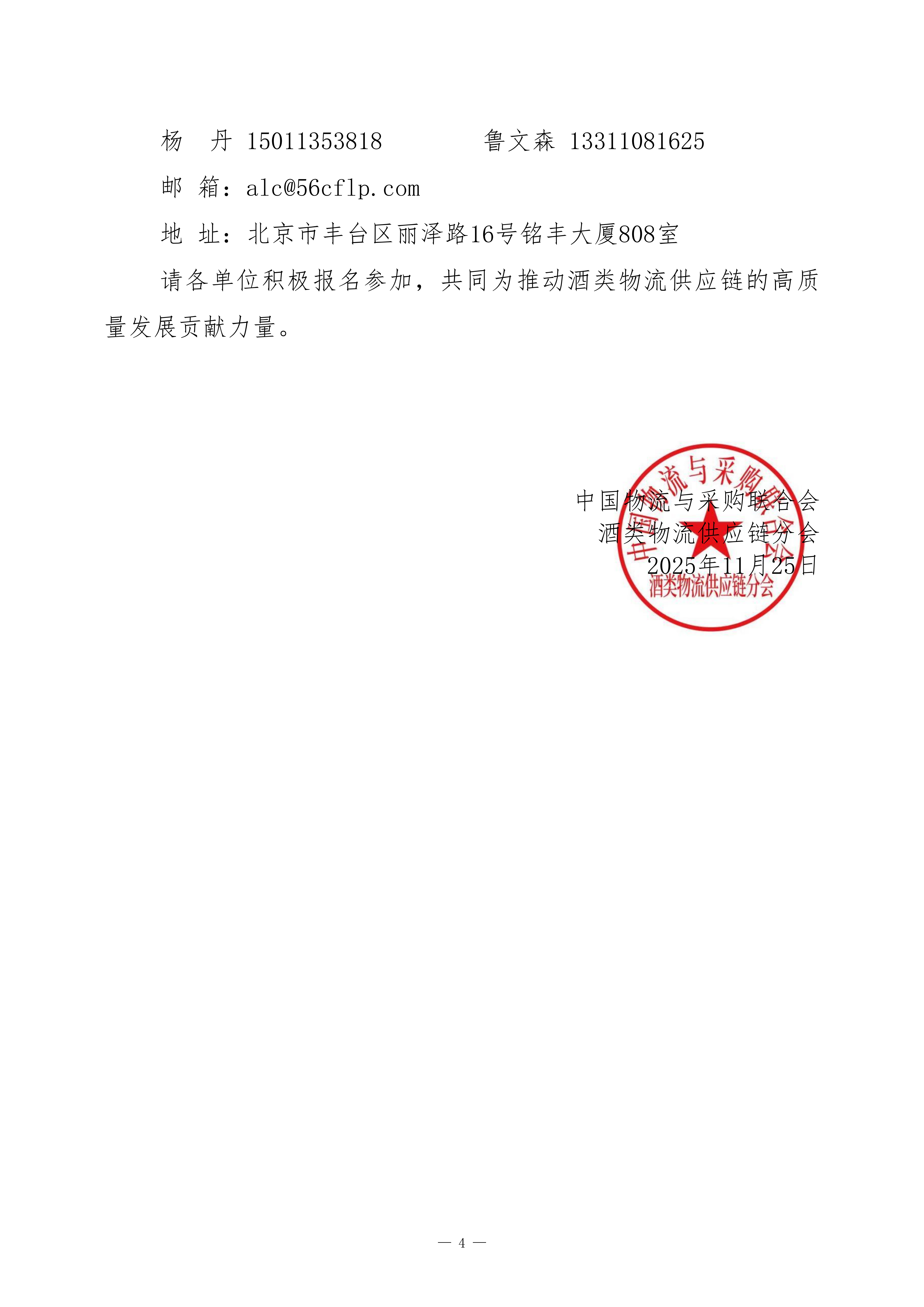 杨　丹 15011353818　　　　鲁文森 13311081625

邮　箱：alc@56cflp.com

地　址：北京市丰台区丽泽路16号铭丰大厦808室

请各单位积极报名参加，共同为推动酒类物流供应链的高质量发展贡献力量。

中国物流与采购联合会
酒类物流供应链分会
2025年11月25日

中国物流与采购联合会
酒类物流供应链分会

— 4 —